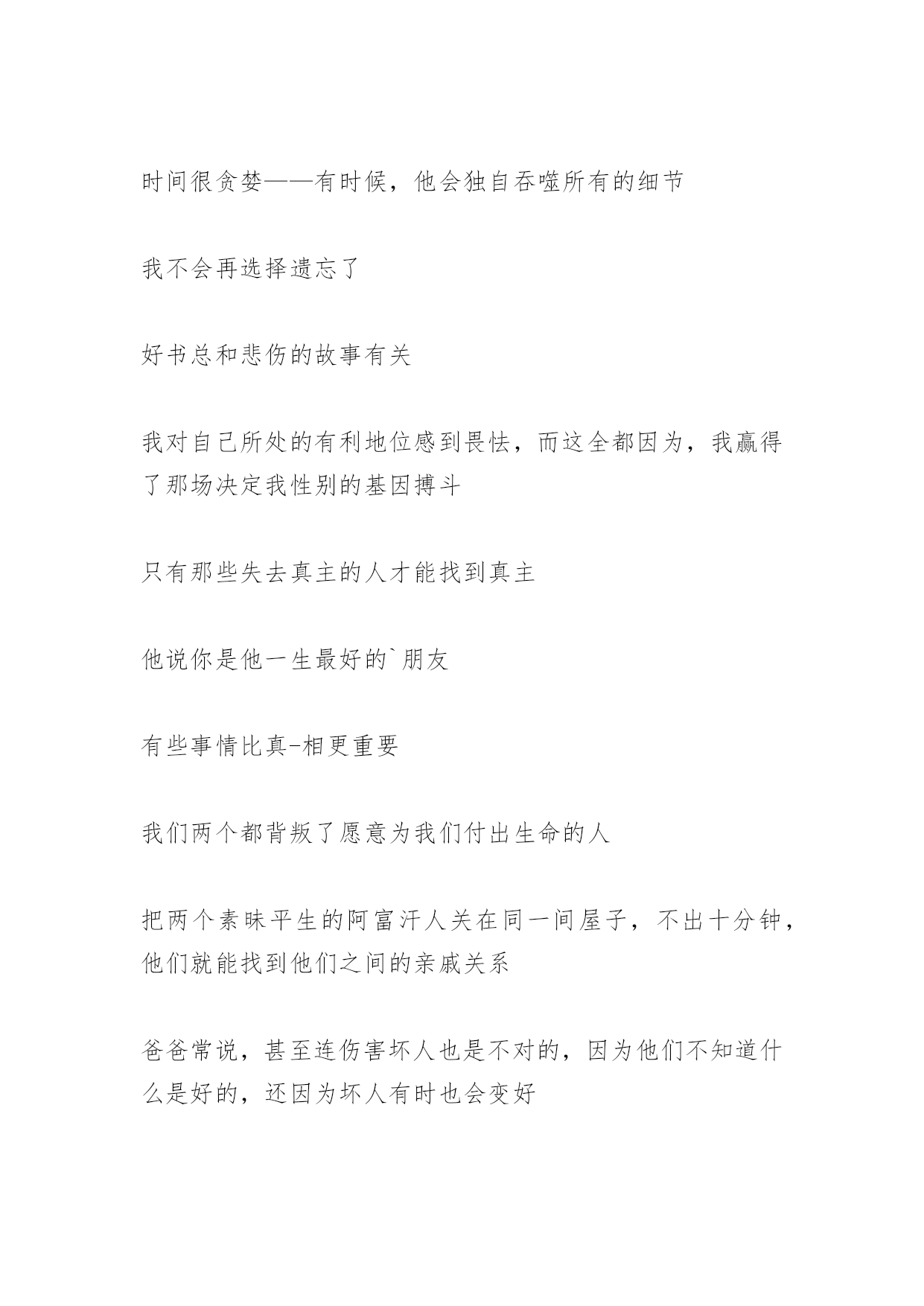 时间很贪婪——有时候，他会独自吞噬所有的细节

我不会再选择遗忘了

好书总和悲伤的故事有关

我对自己所处的有利地位感到畏怯，而这全都因为，我赢得了那场决定我性别的基因搏斗

只有那些失去真主的人才能找到真主

他说你是他一生最好的`朋友

有些事情比真-相更重要

我们两个都背叛了愿意为我们付出生命的人

把两个素昧平生的阿富汗人关在同一间屋子，不出十分钟，他们就能找到他们之间的亲戚关系

爸爸常说，甚至连伤害坏人也是不对的，因为他们不知道什么是好的，还因为坏人有时也会变好